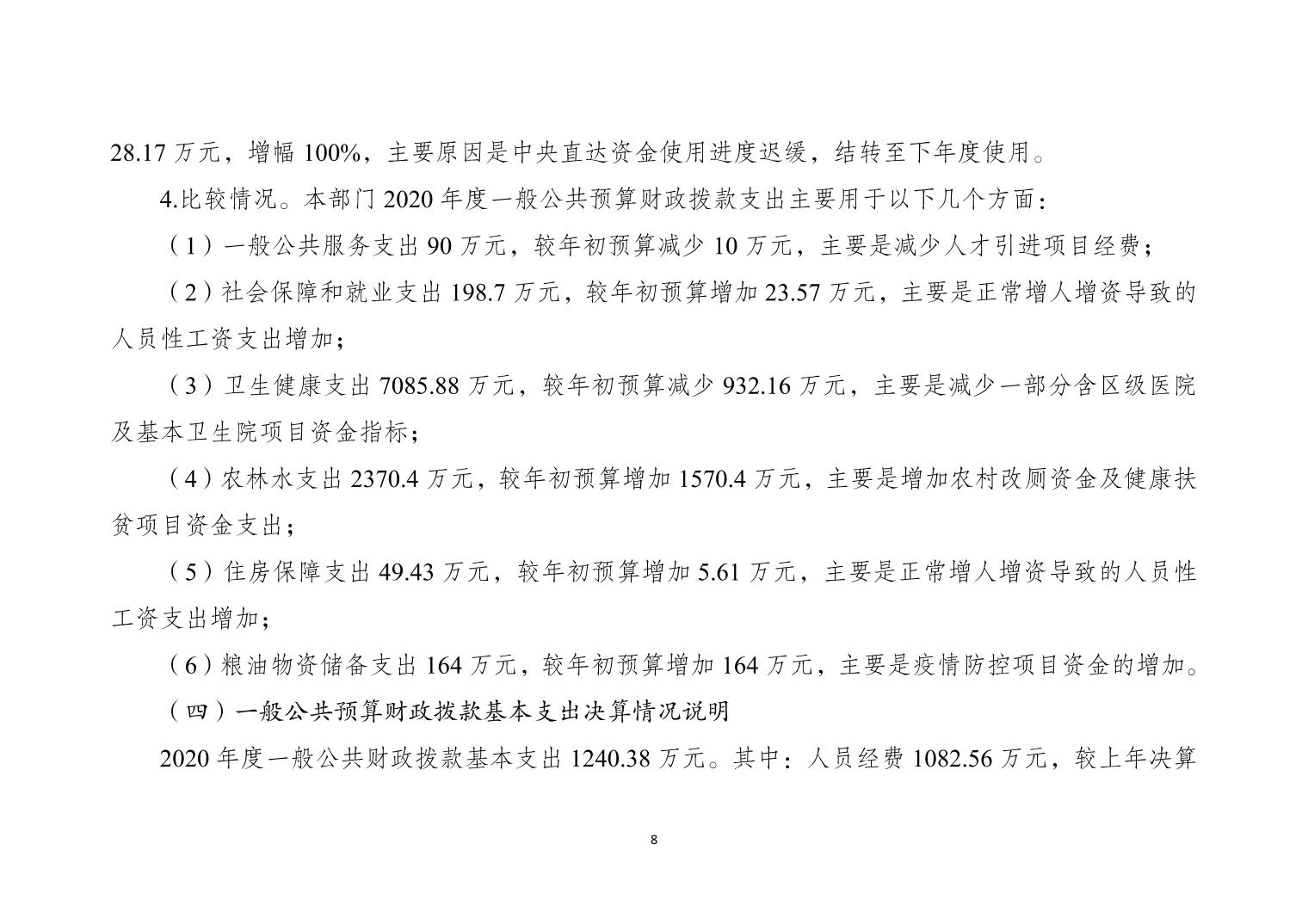 28.17 万元，增幅 100%，主要原因是中央直达资金使用进度迟缓，结转至下年度使用。

4.比较情况。本部门 2020 年度一般公共预算财政拨款支出主要用于以下几个方面：

（1）一般公共服务支出 90 万元，较年初预算减少 10 万元，主要是减少人才引进项目经费；

（2）社会保障和就业支出 198.7 万元，较年初预算增加 23.57 万元，主要是正常增人增资导致的人员性工资支出增加；

（3）卫生健康支出 7085.88 万元，较年初预算减少 932.16 万元，主要是减少一部分含区级医院及基本卫生院项目资金指标；

（4）农林水支出 2370.4 万元，较年初预算增加 1570.4 万元，主要是增加农村改厕资金及健康扶贫项目资金支出；

（5）住房保障支出 49.43 万元，较年初预算增加 5.61 万元，主要是正常增人增资导致的人员性工资支出增加；

（6）粮油物资储备支出 164 万元，较年初预算增加 164 万元，主要是疫情防控项目资金的增加。

（四）一般公共预算财政拨款基本支出决算情况说明

2020 年度一般公共财政拨款基本支出 1240.38 万元。其中：人员经费 1082.56 万元，较上年决算

8